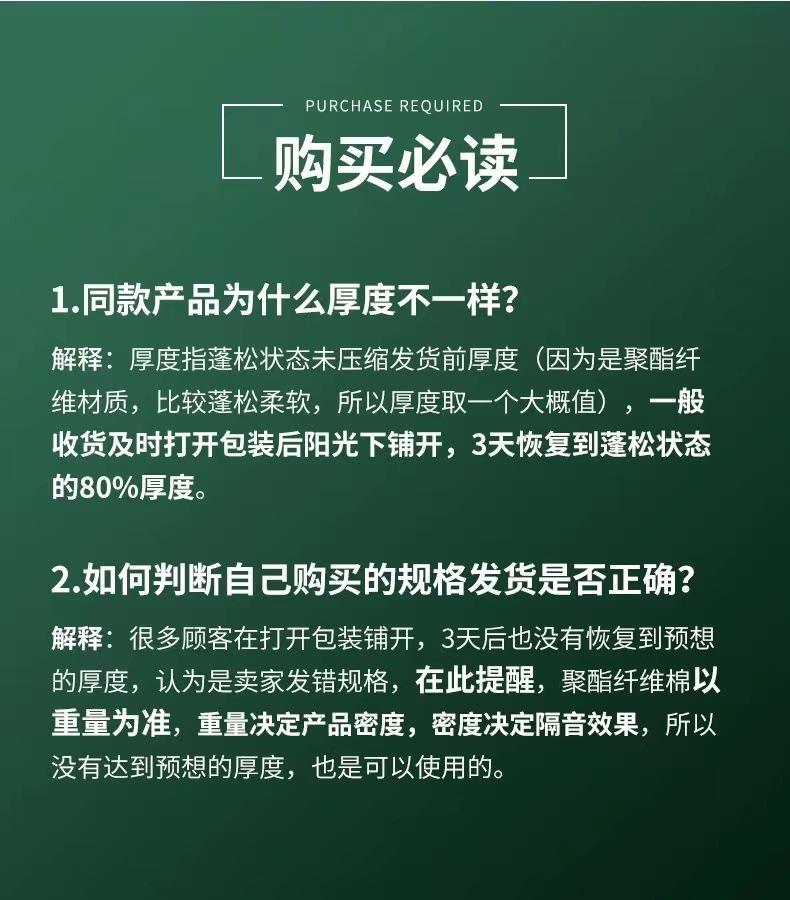 PURCHASE REQUIRED

购买必读

1.同款产品为什么厚度不一样?

解释:厚度指蓬松状态未压缩发货前厚度(因为是聚酯纤维材质,比较蓬松柔软,所以厚度取一个大概值),一般收货及时打开包装后阳光下铺开,3天恢复到蓬松状态的80%厚度。

2.如何判断自己购买的规格发货是否正确?

解释:很多顾客在打开包装铺开,3天后也没有恢复到预想的厚度,认为是卖家发错规格,在此提醒,聚酯纤维棉以重量为准,重量决定产品密度,密度决定隔音效果,所以没有达到预想的厚度,也是可以使用的。